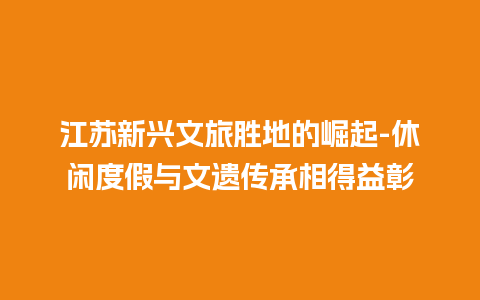 江苏新兴文旅胜地的崛起-休闲度假与文遗传承相得益彰